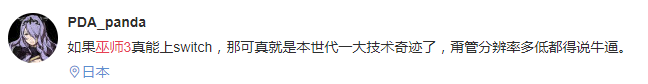 PDA_panda

如果巫师3真能上switch，那可真就是本世代一大技术奇迹了，甭管分辨率多低都得说牛逼。

日本